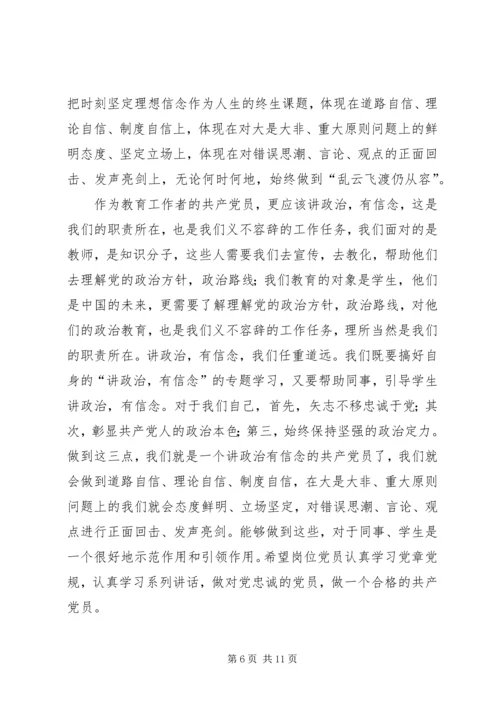 把时刻坚定理想信念作为人生的终生课题，体现在道路自信、理论自信、制度自信上，体现在对大是大非、重大原则问题上的鲜明态度、坚定立场上，体现在对错误思潮、言论、观点的正面回击、发声亮剑上，无论何时何地，始终做到“乱云飞渡仍从容”。

作为教育工作者的共产党员，更应该讲政治，有信念，这是我们的职责所在，也是我们义不容辞的工作任务，我们面对的是教师，是知识分子，这些人需要我们去宣传，去教化，帮助他们去理解党的政治方针，政治路线；我们教育的对象是学生，他们是中国的未来，更需要了解理解党的政治方针，政治路线，对他们的政治教育，也是我们义不容辞的工作任务，理所当然是我们的职责所在。讲政治，有信念，我们任重道远。我们既要搞好自身的“讲政治，有信念”的专题学习，又要帮助同事，引导学生讲政治，有信念。对于我们自己，首先，矢志不移忠诚于党；其次，彰显共产党人的政治本色；第三，始终保持坚强的政治定力。做到这三点，我们就是一个讲政治有信念的共产党员了，我们就会做到道路自信、理论自信、制度自信，在大是大非、重大原则问题上的我们就会态度鲜明、立场坚定，对错误思潮、言论、观点进行正面回击、发声亮剑。能够做到这些，对于同事、学生是一个很好地示范作用和引领作用。希望岗位党员认真学习党章党规，认真学习系列讲话，做对党忠诚的党员，做一个合格的共产党员。

第 6 页 共 11 页